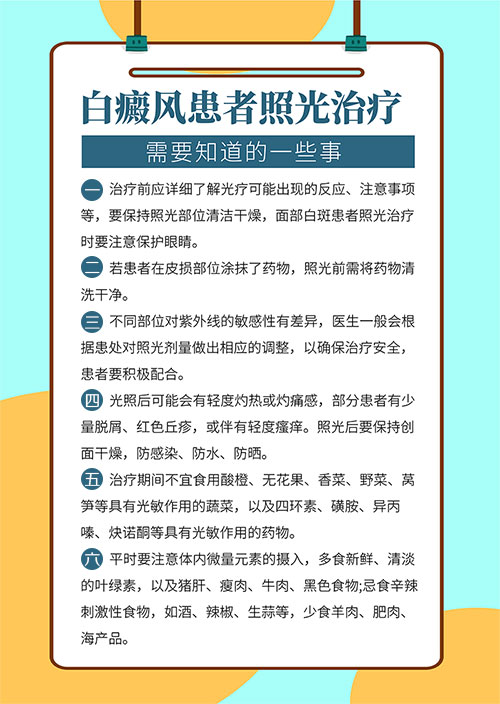 白癜风患者照光治疗

需要知道的一些事

一 治疗前应详细了解光疗可能出现的反应、注意事项等，要保持照光部位清洁干燥，面部白斑患者照光治疗时要注意保护眼睛。

二 若患者在皮损部位涂抹了药物，照光前需将药物清洗干净。

三 不同部位对紫外线的敏感性有差异，医生一般会根据患处对照光剂量做出相应的调整，以确保治疗安全，患者要积极配合。

四 光照后可能会有轻度灼热或灼痛感，部分患者有少量脱屑、红色丘疹，或伴有轻度瘙痒。照光后要保持创面干燥，防感染、防水、防晒。

五 治疗期间不宜食用酸橙、无花果、香菜、野菜、莴笋等具有光敏作用的蔬菜，以及四环素、磺胺、异丙嗪、炔诺酮等具有光敏作用的药物。

六 平时要注意体内微量元素的摄入，多食新鲜、清淡的叶绿素，以及猪肝、瘦肉、牛肉、黑色食物;忌食辛辣刺激性食物，如酒、辣椒、生蒜等，少食羊肉、肥肉、海产品。